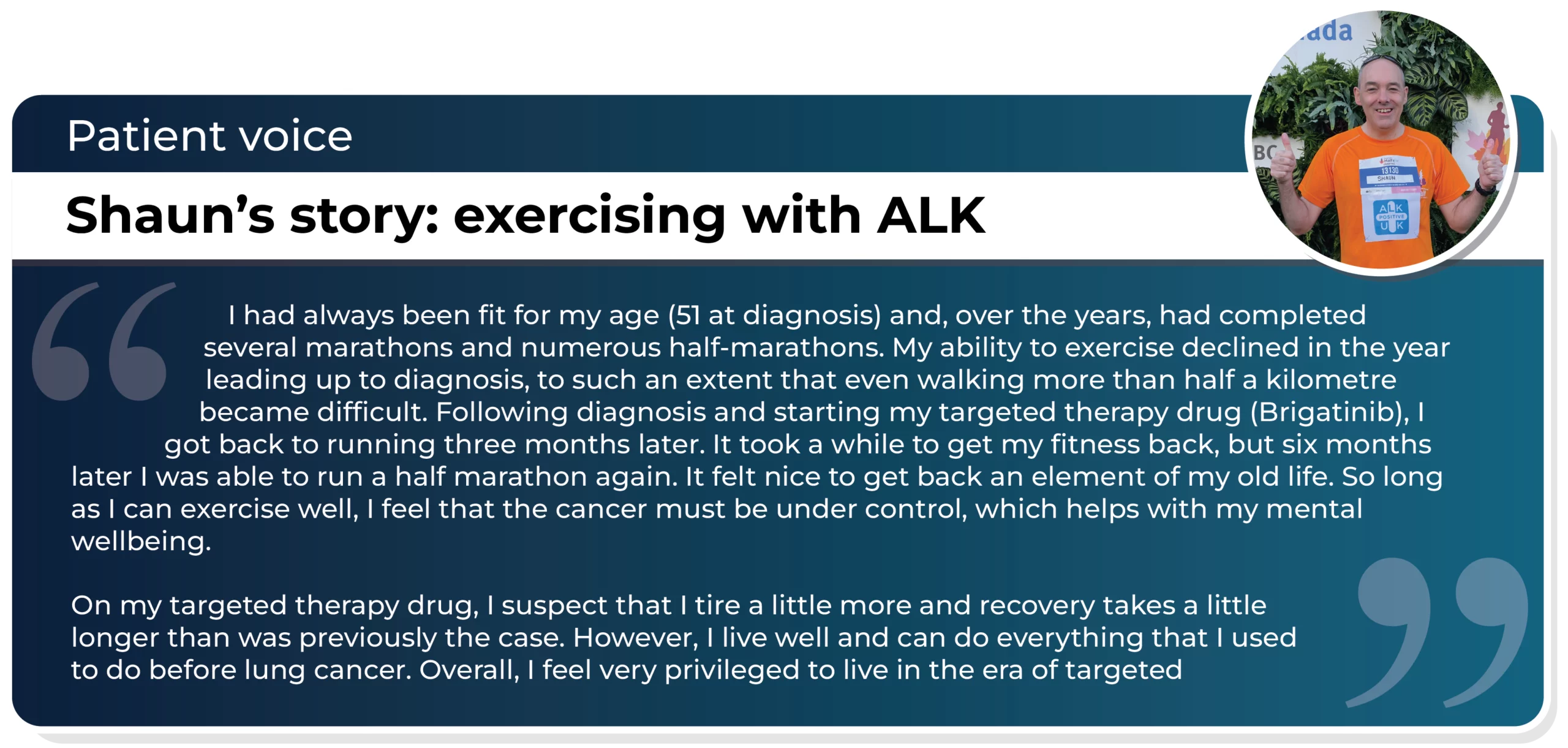 Patient voice

Shaun's story: exercising with ALK

I had always been fit for my age (51 at diagnosis) and, over the years, had completed several marathons and numerous half-marathons. My ability to exercise declined in the year leading up to diagnosis, to such an extent that even walking more than half a kilometre became difficult. Following diagnosis and starting my targeted therapy drug (Brigatinib), I got back to running three months later. It took a while to get my fitness back, but six months later I was able to run a half marathon again. It felt nice to get back an element of my old life. So long as I can exercise well, I feel that the cancer must be under control, which helps with my mental wellbeing.

On my targeted therapy drug, I suspect that I tire a little more and recovery takes a little longer than was previously the case. However, I live well and can do everything that I used to do before lung cancer. Overall, I feel very privileged to live in the era of targeted